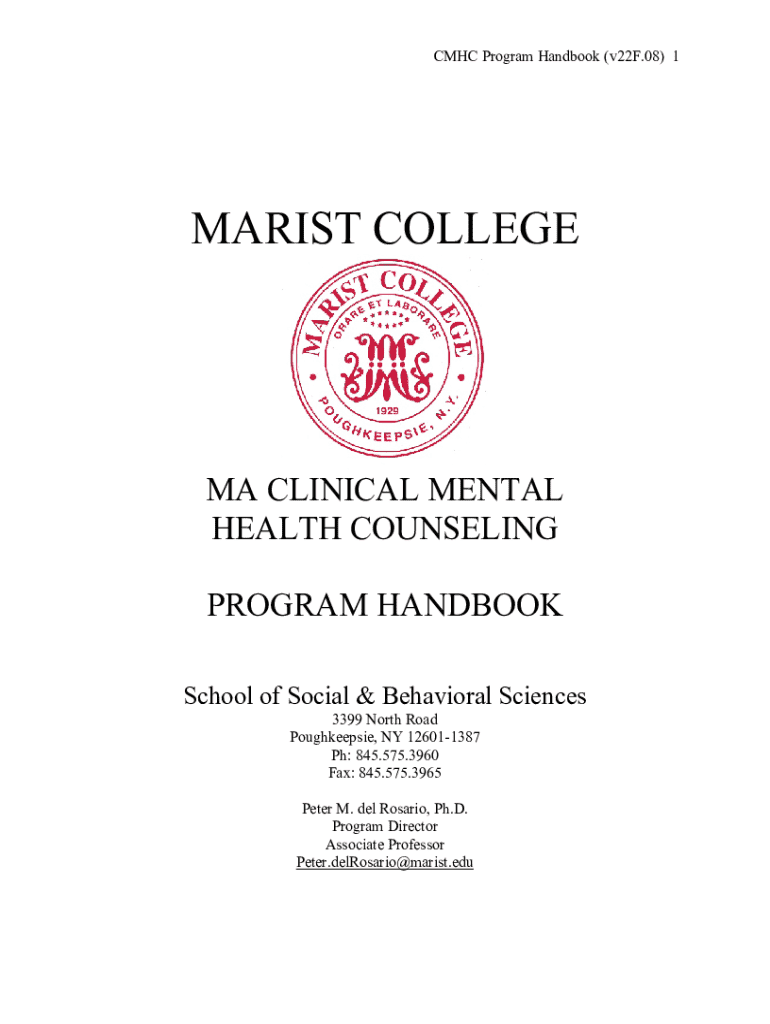 CMHC Program Handbook (v22F.08) 1

MARIST COLLEGE

MARIST COLLEGE
ORARE ET LABORARE
1929
POUGHKEEPSIE, N.Y.

MA CLINICAL MENTAL HEALTH COUNSELING

PROGRAM HANDBOOK

School of Social & Behavioral Sciences
3399 North Road
Poughkeepsie, NY 12601-1387
Ph: 845.575.3960
Fax: 845.575.3965

Peter M. del Rosario, Ph.D.
Program Director
Associate Professor
Peter.delRosario@marist.edu